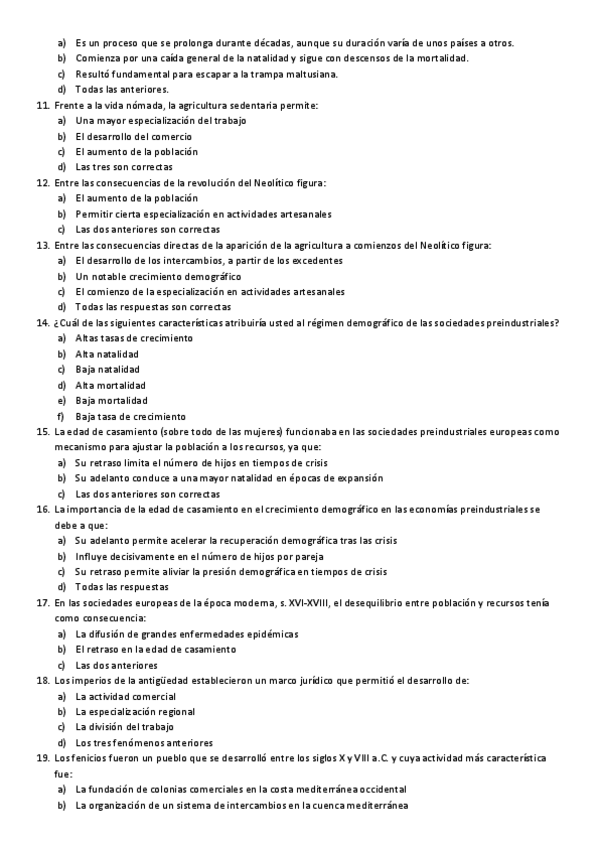 a) Es un proceso que se prolonga durante décadas, aunque su duración varía de unos países a otros.
b) Comienza por una caída general de la natalidad y sigue con descensos de la mortalidad.
c) Resultó fundamental para escapar a la trampa maltusiana.
d) Todas las anteriores.

11. Frente a la vida nómada, la agricultura sedentaria permite:
a) Una mayor especialización del trabajo
b) El desarrollo del comercio
c) El aumento de la población
d) Las tres son correctas

12. Entre las consecuencias de la revolución del Neolítico figura:
a) El aumento de la población
b) Permitir cierta especialización en actividades artesanales
c) Las dos anteriores son correctas

13. Entre las consecuencias directas de la aparición de la agricultura a comienzos del Neolítico figura:
a) El desarrollo de los intercambios, a partir de los excedentes
b) Un notable crecimiento demográfico
c) El comienzo de la especialización en actividades artesanales
d) Todas las respuestas son correctas

14. ¿Cuál de las siguientes características atribuiría usted al régimen demográfico de las sociedades preindustriales?
a) Altas tasas de crecimiento
b) Alta natalidad
c) Baja natalidad
d) Alta mortalidad
e) Baja mortalidad
f) Baja tasa de crecimiento

15. La edad de casamiento (sobre todo de las mujeres) funcionaba en las sociedades preindustriales europeas como mecanismo para ajustar la población a los recursos, ya que:
a) Su retraso limita el número de hijos en tiempos de crisis
b) Su adelanto conduce a una mayor natalidad en épocas de expansión
c) Las dos anteriores son correctas

16. La importancia de la edad de casamiento en el crecimiento demográfico en las economías preindustriales se debe a que:
a) Su adelanto permite acelerar la recuperación demográfica tras las crisis
b) Influye decisivamente en el número de hijos por pareja
c) Su retraso permite aliviar la presión demográfica en tiempos de crisis
d) Todas las respuestas

17. En las sociedades europeas de la época moderna, s. XVI-XVIII, el desequilibrio entre población y recursos tenía como consecuencia:
a) La difusión de grandes enfermedades epidémicas
b) El retraso en la edad de casamiento
c) Las dos anteriores

18. Los imperios de la antigüedad establecieron un marco jurídico que permitió el desarrollo de:
a) La actividad comercial
b) La especialización regional
c) La división del trabajo
d) Los tres fenómenos anteriores

19. Los fenicios fueron un pueblo que se desarrolló entre los siglos X y VIII a.C. y cuya actividad más característica fue:
a) La fundación de colonias comerciales en la costa mediterránea occidental
b) La organización de un sistema de intercambios en la cuenca mediterránea